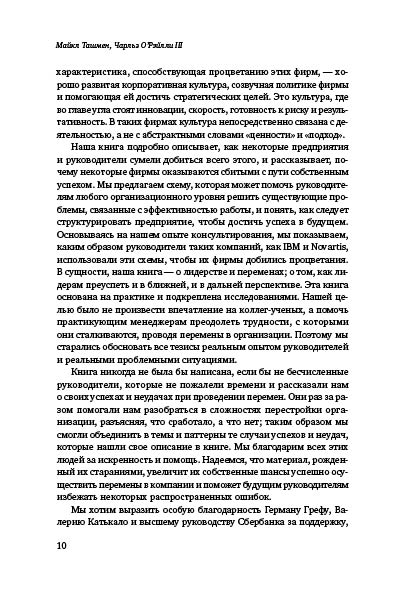 Майкл Ташмен, Чарльз О'Рэйлли III

характеристика, способствующая процветанию этих фирм, — хорошо развитая корпоративная культура, созвучная политике фирмы и помогающая ей достичь стратегических целей. Это культура, где во главе угла стоят инновации, скорость, готовность к риску и результативность. В таких фирмах культура непосредственно связана с деятельностью, а не с абстрактными словами «ценности» и «подход».

Наша книга подробно описывает, как некоторые предприятия и руководители сумели добиться всего этого, и рассказывает, почему некоторые фирмы оказываются сбитыми с пути собственным успехом. Мы предлагаем схему, которая может помочь руководителям любого организационного уровня решить существующие проблемы, связанные с эффективностью работы, и понять, как следует структурировать предприятие, чтобы достичь успеха в будущем. Основываясь на нашем опыте консультирования, мы показываем, каким образом руководители таких компаний, как IBM и Novartis, использовали эти схемы, чтобы их фирмы добились процветания. В сущности, наша книга — о лидерстве и переменах; о том, как лидерам преуспеть и в ближней, и в дальней перспективе. Эта книга основана на практике и подкреплена исследованиями. Нашей целью было не произвести впечатление на коллег-ученых, а помочь практикующим менеджерам преодолеть трудности, с которыми они сталкиваются, проводя перемены в организации. Поэтому мы старались обосновать все тезисы реальным опытом руководителей и реальными проблемными ситуациями.

Книга никогда не была бы написана, если бы не бесчисленные руководители, которые не пожалели времени и рассказали нам о своих успехах и неудачах при проведении перемен. Они раз за разом помогали нам разобраться в сложностях перестройки организации, разъясняя, что сработало, а что нет; таким образом мы смогли объединить в темы и паттерны те случаи успехов и неудач, которые нашли свое описание в книге. Мы благодарим всех этих людей за искренность и помощь. Надеемся, что материал, рожденный их стараниями, увеличит их собственные шансы успешно осуществить перемены в компании и поможет будущим руководителям избежать некоторых распространенных ошибок.

Мы хотим выразить особую благодарность Герману Грефу, Валерию Катькало и высшему руководству Сбербанка за поддержку,

10